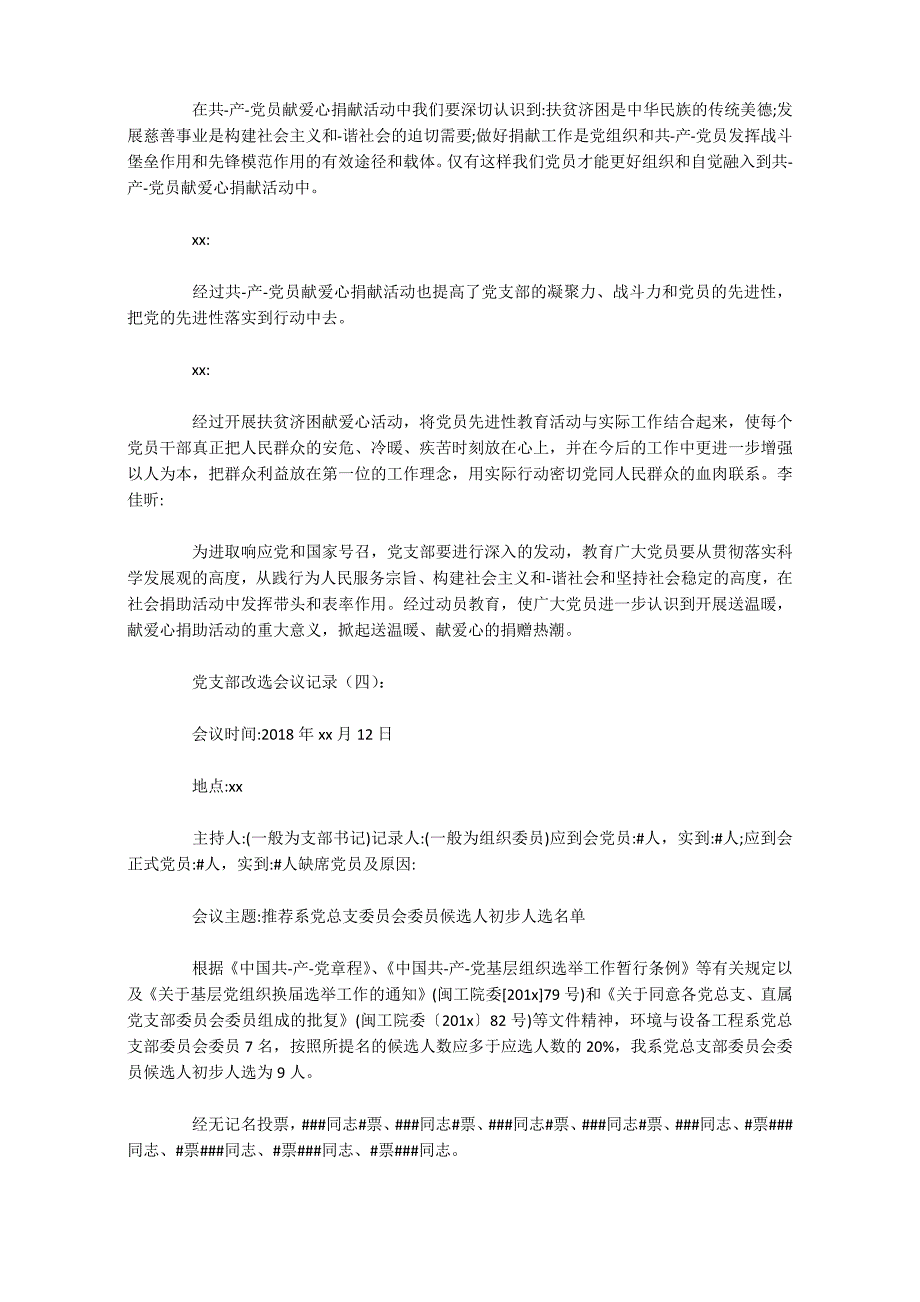 在共-产-党员献爱心捐献活动中我们要深切认识到:扶贫济困是中华民族的传统美德;发展慈善事业是构建社会主义和-谐社会的迫切需要;做好捐献工作是党组织和共-产-党员发挥战斗堡垒作用和先锋模范作用的有效途径和载体。仅有这样我们党员才能更好组织和自觉融入到共-产-党员献爱心捐献活动中。

xx:

经过共-产-党员献爱心捐献活动也提高了党支部的凝聚力、战斗力和党员的先进性，把党的先进性落实到行动中去。

xx:

经过开展扶贫济困献爱心活动，将党员先进性教育活动与实际工作结合起来，使每个党员干部真正把人民群众的安危、冷暖、疾苦时刻放在心上，并在今后的工作中更进一步增强以人为本，把群众利益放在第一位的工作理念，用实际行动密切党同人民群众的血肉联系。李佳昕:

为进取响应党和国家号召，党支部要进行深入的发动，教育广大党员要从贯彻落实科学发展观的高度，从践行为人民服务宗旨、构建社会主义和-谐社会和坚持社会稳定的高度，在社会捐助活动中发挥带头和表率作用。经过动员教育，使广大党员进一步认识到开展送温暖，献爱心捐助活动的重大意义，掀起送温暖、献爱心的捐赠热潮。

党支部改选会议记录（四）:

会议时间:2018 年 xx 月 12 日

地点:xx

主持人:(一般为支部书记)记录人:(一般为组织委员)应到会党员:#人，实到:#人;应到会正式党员:#人，实到:#人缺席党员及原因:

会议主题:推荐系党总支委员会委员候选人初步人选名单

根据《中国共-产-党章程》、《中国共-产-党基层组织选举工作暂行条例》等有关规定以及《关于基层党组织换届选举工作的通知》(闽工院委[201x]79 号)和《关于同意各党总支、直属党支部委员会委员组成的批复》(闽工院委〔201x〕82 号)等文件精神，环境与设备工程系党总支部委员会委员 7 名，按照所提名的候选人数应多于应选人数的 20%，我系党总支部委员会委员候选人初步人选为 9 人。

经无记名投票，###同志#票、###同志#票、###同志#票、###同志#票、###同志、#票###同志、#票###同志、#票###同志、#票###同志。